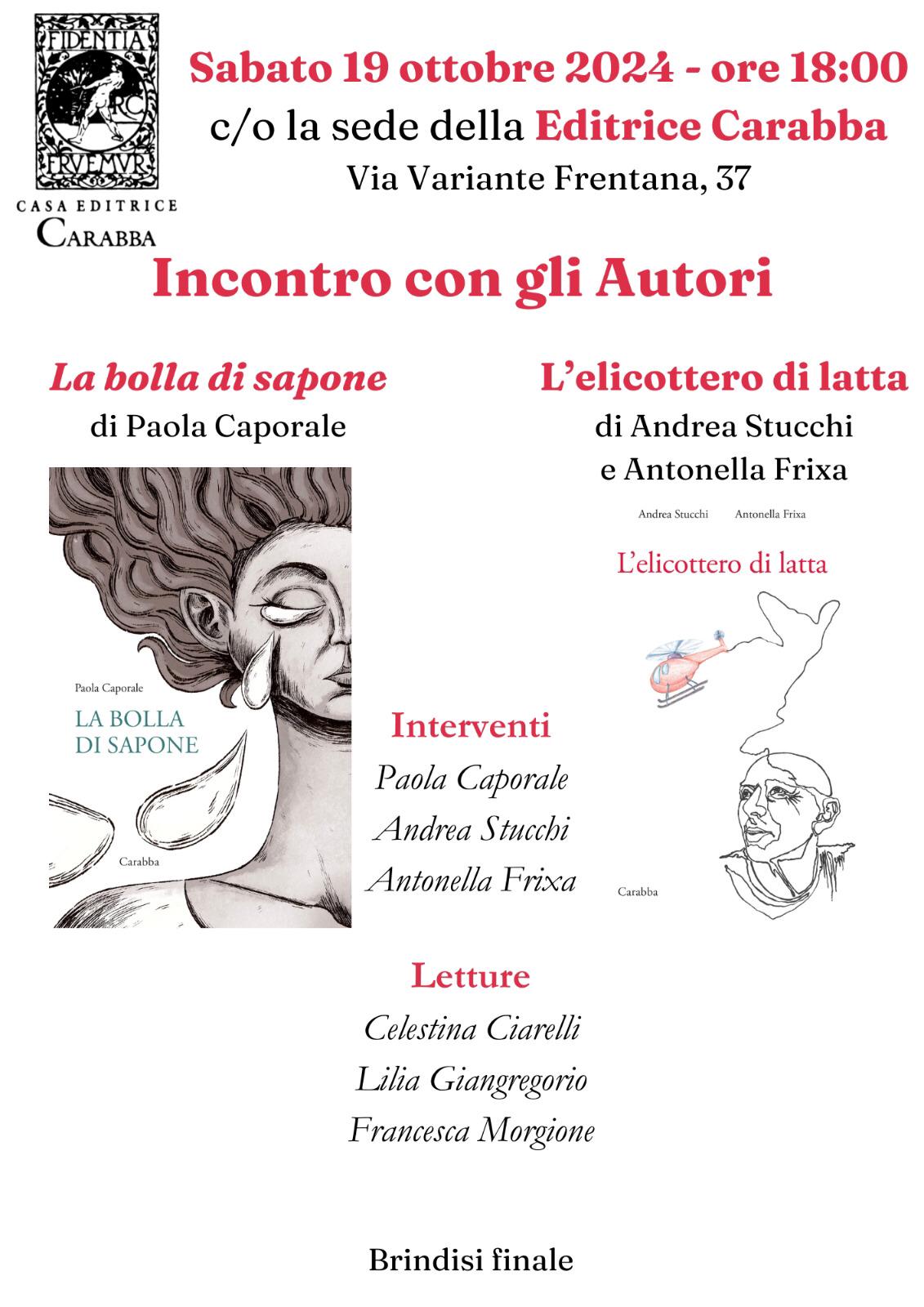 FIDENTIA
RC
FRVEMVR
CASA EDITRICE
CARABBA

Sabato 19 ottobre 2024 - ore 18:00
c/o la sede della Editrice Carabba
Via Variante Frentana, 37

Incontro con gli Autori

La bolla di sapone
di Paola Caporale

Paola Caporale
LA BOLLA DI SAPONE
Carabba

L'elicottero di latta
di Andrea Stucchi e Antonella Frixa

Andrea Stucchi Antonella Frixa
L'elicottero di latta
Carabba

Interventi
Paola Caporale
Andrea Stucchi
Antonella Frixa

Letture
Celestina Ciarelli
Lilia Giangregorio
Francesca Morgione

Brindisi finale